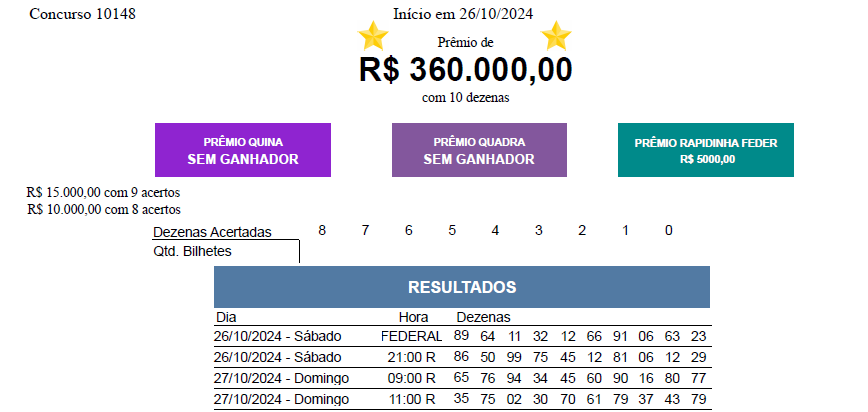 Concurso 10148

Início em 26/10/2024

Prêmio de
R$ 360.000,00
com 10 dezenas

PRÊMIO QUINA
SEM GANHADOR

PRÊMIO QUADRA
SEM GANHADOR

PRÊMIO RAPIDINHA FEDER
R$ 5000,00

R$ 15.000,00 com 9 acertos
R$ 10.000,00 com 8 acertos

| Dezenas Acertadas | 8 | 7 | 6 | 5 | 4 | 3 | 2 | 1 | 0 |
|---|---|---|---|---|---|---|---|---|---|
| Qtd. Bilhetes | | | | | | | | | |

RESULTADOS

| Dia | Hora | Dezenas | | | | | | | | | |
|---|---|---|---|---|---|---|---|---|---|---|---|
| 26/10/2024 - Sábado | FEDERAL | 89 | 64 | 11 | 32 | 12 | 66 | 91 | 06 | 63 | 23 |
| 26/10/2024 - Sábado | 21:00 R | 86 | 50 | 99 | 75 | 45 | 12 | 81 | 06 | 12 | 29 |
| 27/10/2024 - Domingo | 09:00 R | 65 | 76 | 94 | 34 | 45 | 60 | 90 | 16 | 80 | 77 |
| 27/10/2024 - Domingo | 11:00 R | 35 | 75 | 02 | 30 | 70 | 61 | 79 | 37 | 43 | 79 |